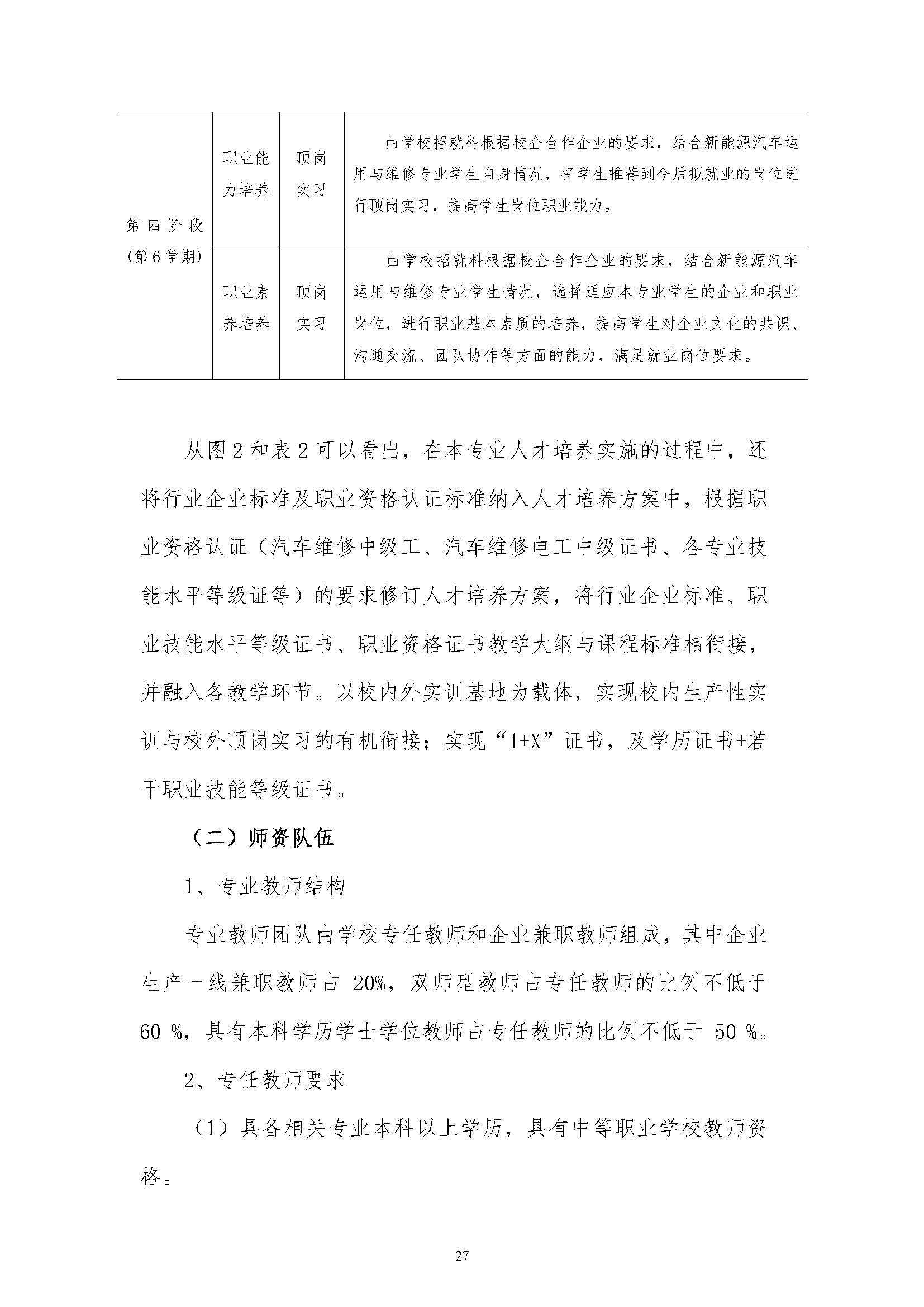 | 第四阶段（第6学期） | 职业能力培养 | 顶岗实习 | 由学校招就科根据校企合作企业的要求，结合新能源汽车运用与维修专业学生自身情况，将学生推荐到今后拟就业的岗位进行顶岗实习，提高学生岗位职业能力。 |
|---|---|---|---|
| | 职业素养培养 | 顶岗实习 | 由学校招就科根据校企合作企业的要求，结合新能源汽车运用与维修专业学生情况，选择适应本专业学生的企业和职业岗位，进行职业基本素质的培养，提高学生对企业文化的共识、沟通交流、团队协作等方面的能力，满足就业岗位要求。 |

从图2和表2可以看出，在本专业人才培养实施的过程中，还将行业企业标准及职业资格认证标准纳入人才培养方案中，根据职业资格认证（汽车维修中级工、汽车维修电工中级证书、各专业技能水平等级证等）的要求修订人才培养方案，将行业企业标准、职业技能水平等级证书、职业资格证书教学大纲与课程标准相衔接，并融入各教学环节。以校内外实训基地为载体，实现校内生产性实训与校外顶岗实习的有机衔接；实现“1+X”证书，及学历证书+若干职业技能等级证书。

（二）师资队伍

1、专业教师结构

专业教师团队由学校专任教师和企业兼职教师组成，其中企业生产一线兼职教师占 20%，双师型教师占专任教师的比例不低于 60 %，具有本科学历学士学位教师占专任教师的比例不低于 50 %。

2、专任教师要求

（1）具备相关专业本科以上学历，具有中等职业学校教师资格。

27